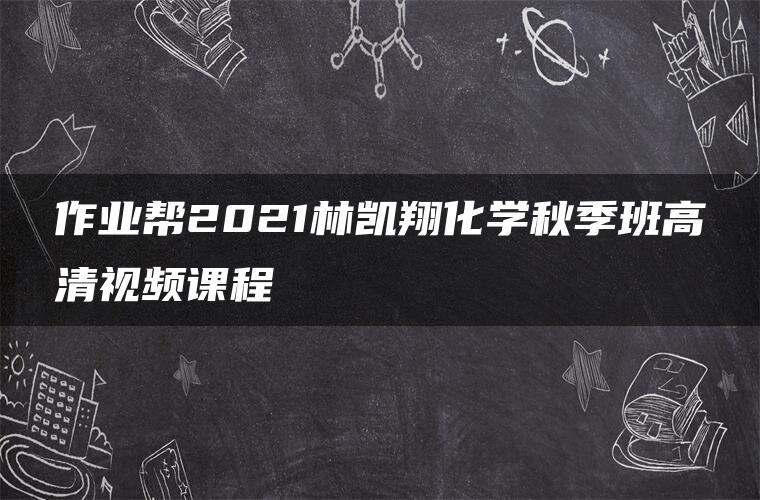 作业帮2021林凯翔化学秋季班高清视频课程